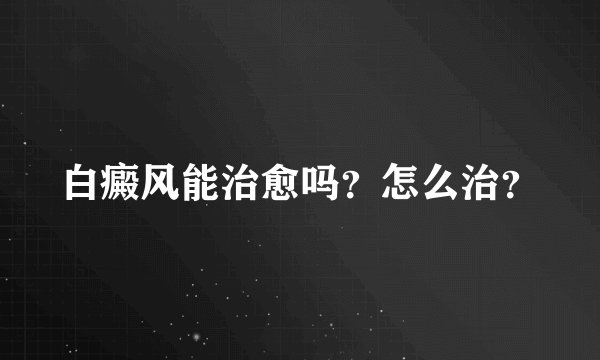 白癜风能治愈吗？怎么治？